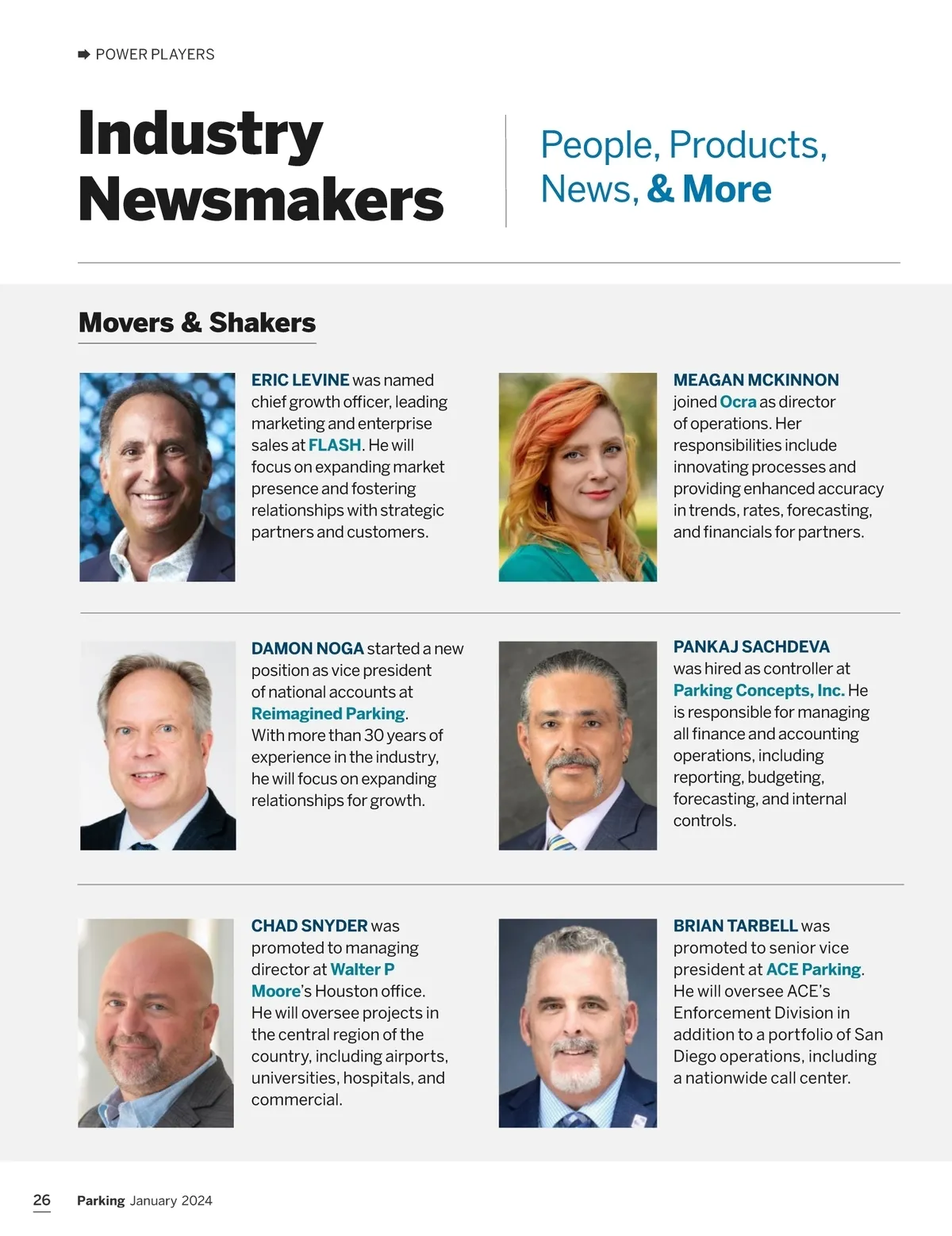 ➡ POWER PLAYERS

Industry Newsmakers

People, Products, News, & More

Movers & Shakers

ERIC LEVINE was named chief growth officer, leading marketing and enterprise sales at FLASH. He will focus on expanding market presence and fostering relationships with strategic partners and customers.

MEAGAN MCKINNON joined Ocra as director of operations. Her responsibilities include innovating processes and providing enhanced accuracy in trends, rates, forecasting, and financials for partners.

DAMON NOGA started a new position as vice president of national accounts at Reimagined Parking. With more than 30 years of experience in the industry, he will focus on expanding relationships for growth.

PANKAJ SACHDEVA was hired as controller at Parking Concepts, Inc. He is responsible for managing all finance and accounting operations, including reporting, budgeting, forecasting, and internal controls.

CHAD SNYDER was promoted to managing director at Walter P Moore's Houston office. He will oversee projects in the central region of the country, including airports, universities, hospitals, and commercial.

BRIAN TARBELL was promoted to senior vice president at ACE Parking. He will oversee ACE's Enforcement Division in addition to a portfolio of San Diego operations, including a nationwide call center.

26 Parking January 2024